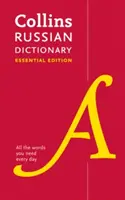 Collins
RUSSIAN
DICTIONARY
ESSENTIAL EDITION

A

All the words you need every day